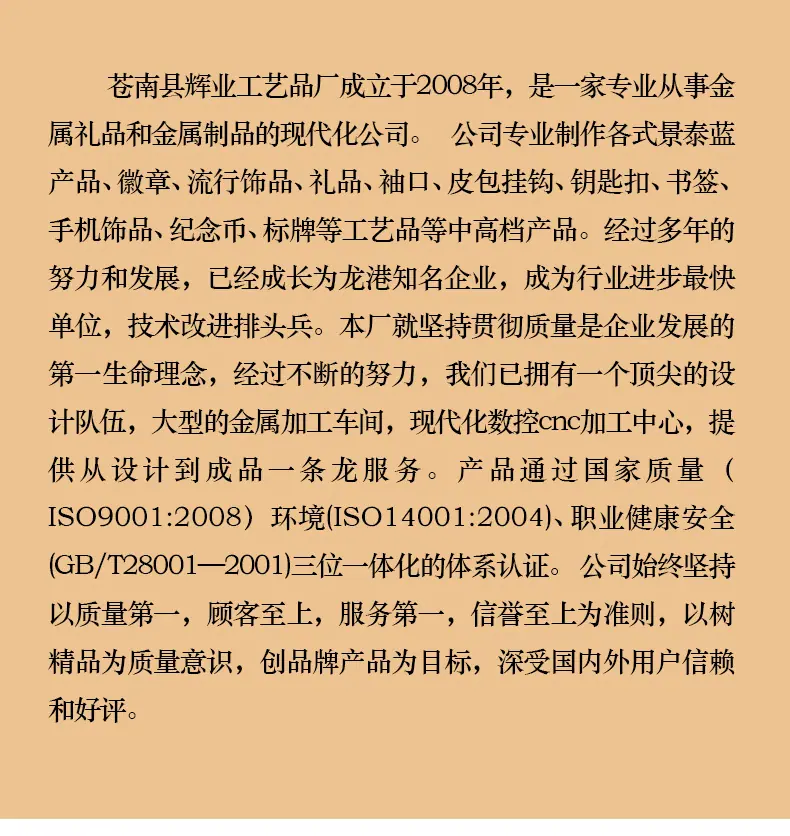 苍南县辉业工艺品厂成立于2008年，是一家专业从事金属礼品和金属制品的现代化公司。 公司专业制作各式景泰蓝产品、徽章、流行饰品、礼品、袖口、皮包挂钩、钥匙扣、书签、手机饰品、纪念币、标牌等工艺品等中高档产品。经过多年的努力和发展，已经成长为龙港知名企业，成为行业进步最快单位，技术改进排头兵。本厂就坚持贯彻质量是企业发展的第一生命理念，经过不断的努力，我们已拥有一个顶尖的设计队伍，大型的金属加工车间，现代化数控cnc加工中心，提供从设计到成品一条龙服务。产品通过国家质量（ISO9001:2008）环境(ISO14001:2004)、职业健康安全(GB/T28001—2001)三位一体化的体系认证。公司始终坚持以质量第一，顾客至上，服务第一，信誉至上为准则，以树精品为质量意识，创品牌产品为目标，深受国内外用户信赖和好评。